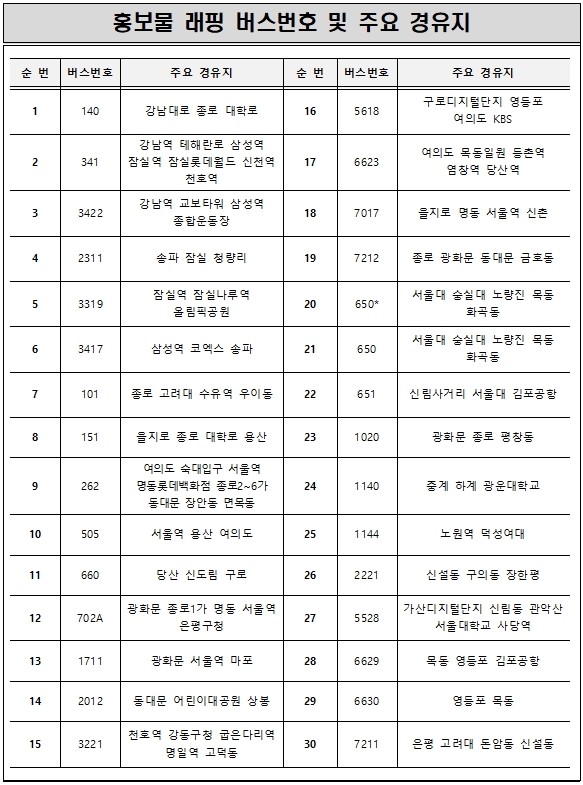 홍보물 래핑 버스번호 및 주요 경유지

| 순 번 | 버스번호 | 주요 경유지 | 순 번 | 버스번호 | 주요 경유지 |
|---|---|---|---|---|---|
| 1 | 140 | 강남대로 종로 대학로 | 16 | 5618 | 구로디지털단지 영등포 여의도 KBS |
| 2 | 341 | 강남역 테헤란로 삼성역 잠실역 잠실롯데월드 신천역 천호역 | 17 | 6623 | 여의도 목동일원 등촌역 염창역 당산역 |
| 3 | 3422 | 강남역 교보타워 삼성역 종합운동장 | 18 | 7017 | 을지로 명동 서울역 신촌 |
| 4 | 2311 | 송파 잠실 청량리 | 19 | 7212 | 종로 광화문 동대문 금호동 |
| 5 | 3319 | 잠실역 잠실나루역 올림픽공원 | 20 | 650* | 서울대 숭실대 노량진 목동 화곡동 |
| 6 | 3417 | 삼성역 코엑스 송파 | 21 | 650 | 서울대 숭실대 노량진 목동 화곡동 |
| 7 | 101 | 종로 고려대 수유역 우이동 | 22 | 651 | 신림사거리 서울대 김포공항 |
| 8 | 151 | 을지로 종로 대학로 용산 | 23 | 1020 | 광화문 종로 평창동 |
| 9 | 262 | 여의도 숙대입구 서울역 명동롯데백화점 종로2~6가 동대문 장안동 면목동 | 24 | 1140 | 중계 하계 광운대학교 |
| 10 | 505 | 서울역 용산 여의도 | 25 | 1144 | 노원역 덕성여대 |
| 11 | 660 | 당산 신도림 구로 | 26 | 2221 | 신설동 구의동 장한평 |
| 12 | 702A | 광화문 종로1가 명동 서울역 은평구청 | 27 | 5528 | 가산디지털단지 신림동 관악산 서울대학교 사당역 |
| 13 | 1711 | 광화문 서울역 마포 | 28 | 6629 | 목동 영등포 김포공항 |
| 14 | 2012 | 동대문 어린이대공원 상봉 | 29 | 6630 | 영등포 목동 |
| 15 | 3221 | 천호역 강동구청 굽은다리역 명일역 고덕동 | 30 | 7211 | 은평 고려대 돈암동 신설동 |